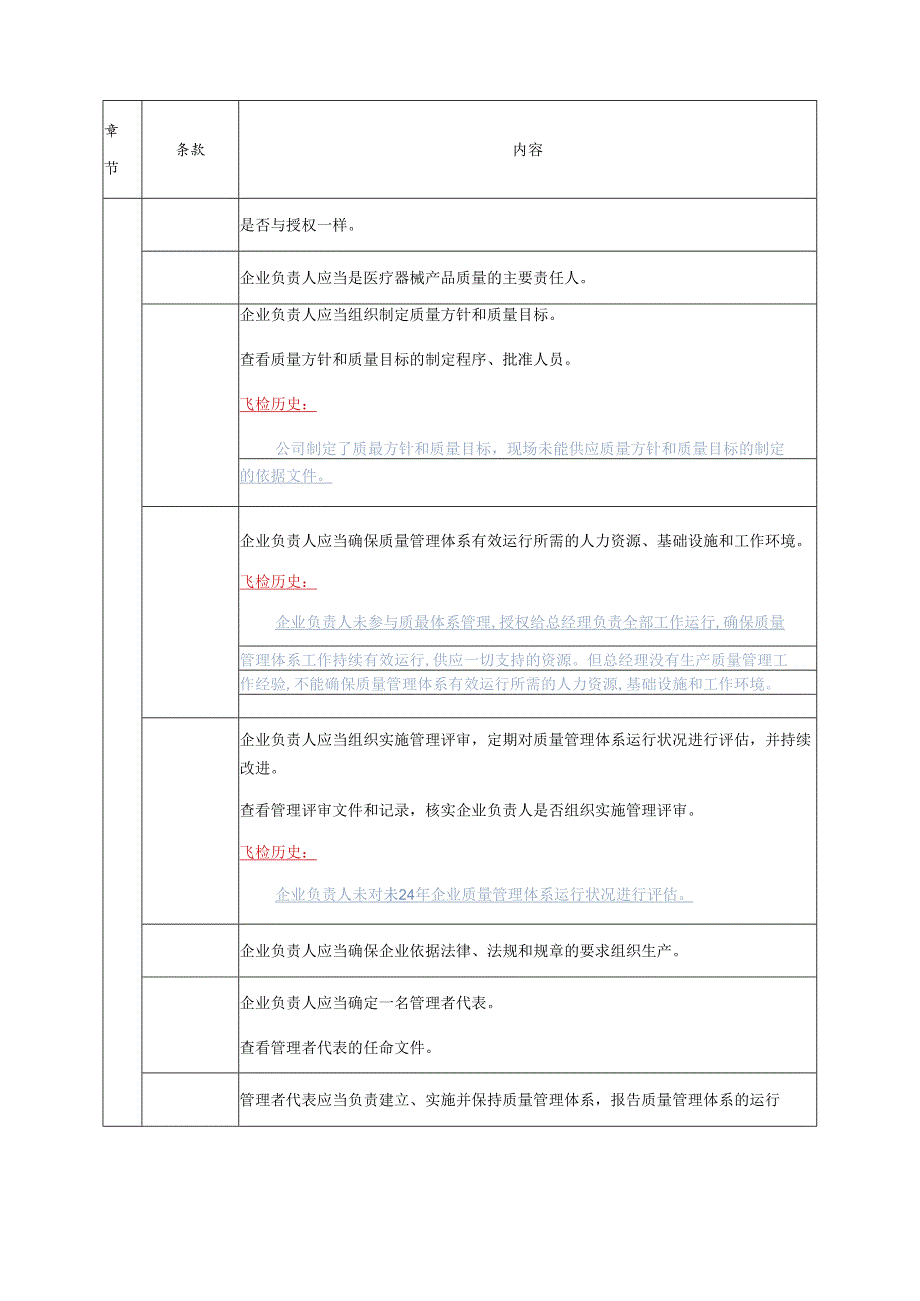 | 章节 | 条款 | 内容 |
|---|---|---|
| | | 是否与授权一样。 |
| | | 企业负责人应当是医疗器械产品质量的主要责任人。 |
| | | 企业负责人应当组织制定质量方针和质量目标。<br>查看质量方针和质量目标的制定程序、批准人员。<br>飞检历史：<br>公司制定了质最方针和质量目标，现场未能供应质量方针和质量目标的制定的依据文件。 |
| | | 企业负责人应当确保质量管理体系有效运行所需的人力资源、基础设施和工作环境。<br>飞检历史：<br>企业负责人未参与质最体系管理,授权给总经理负责全部工作运行,确保质量管理体系工作持续有效运行,供应一切支持的资源。但总经理没有生产质量管理工作经验,不能确保质量管理体系有效运行所需的人力资源,基础设施和工作环境。 |
| | | 企业负责人应当组织实施管理评审，定期对质量管理体系运行状况进行评估，并持续改进。<br>查看管理评审文件和记录，核实企业负责人是否组织实施管理评审。<br>飞检历史：<br>企业负责人未对未24年企业质量管理体系运行状况进行评估。 |
| | | 企业负责人应当确保企业依据法律、法规和规章的要求组织生产。 |
| | | 企业负责人应当确定一名管理者代表。<br>查看管理者代表的任命文件。 |
| | | 管理者代表应当负责建立、实施并保持质量管理体系，报告质量管理体系的运行 |